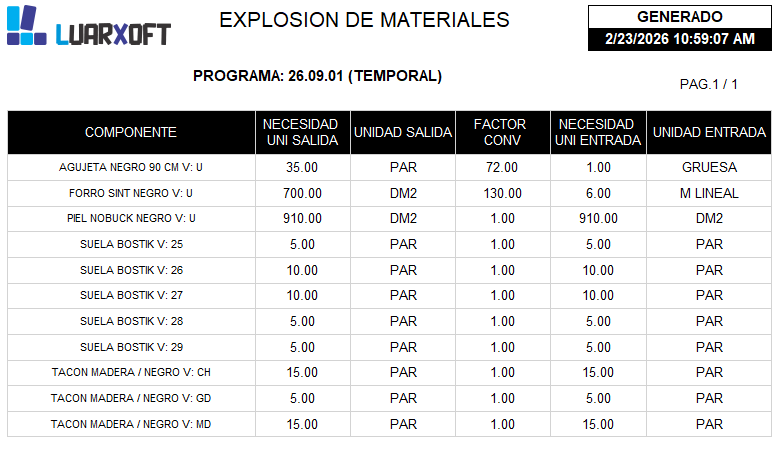 LUARXOFT

EXPLOSION DE MATERIALES

GENERADO
2/23/2026 10:59:07 AM

PROGRAMA: 26.09.01 (TEMPORAL)

PAG.1 / 1

| COMPONENTE | NECESIDAD UNI SALIDA | UNIDAD SALIDA | FACTOR CONV | NECESIDAD UNI ENTRADA | UNIDAD ENTRADA |
|---|---|---|---|---|---|
| AGUJETA NEGRO 90 CM V: U | 35.00 | PAR | 72.00 | 1.00 | GRUESA |
| FORRO SINT NEGRO V: U | 700.00 | DM2 | 130.00 | 6.00 | M LINEAL |
| PIEL NOBUCK NEGRO V: U | 910.00 | DM2 | 1.00 | 910.00 | DM2 |
| SUELA BOSTIK V: 25 | 5.00 | PAR | 1.00 | 5.00 | PAR |
| SUELA BOSTIK V: 26 | 10.00 | PAR | 1.00 | 10.00 | PAR |
| SUELA BOSTIK V: 27 | 10.00 | PAR | 1.00 | 10.00 | PAR |
| SUELA BOSTIK V: 28 | 5.00 | PAR | 1.00 | 5.00 | PAR |
| SUELA BOSTIK V: 29 | 5.00 | PAR | 1.00 | 5.00 | PAR |
| TACON MADERA / NEGRO V: CH | 15.00 | PAR | 1.00 | 15.00 | PAR |
| TACON MADERA / NEGRO V: GD | 5.00 | PAR | 1.00 | 5.00 | PAR |
| TACON MADERA / NEGRO V: MD | 15.00 | PAR | 1.00 | 15.00 | PAR |